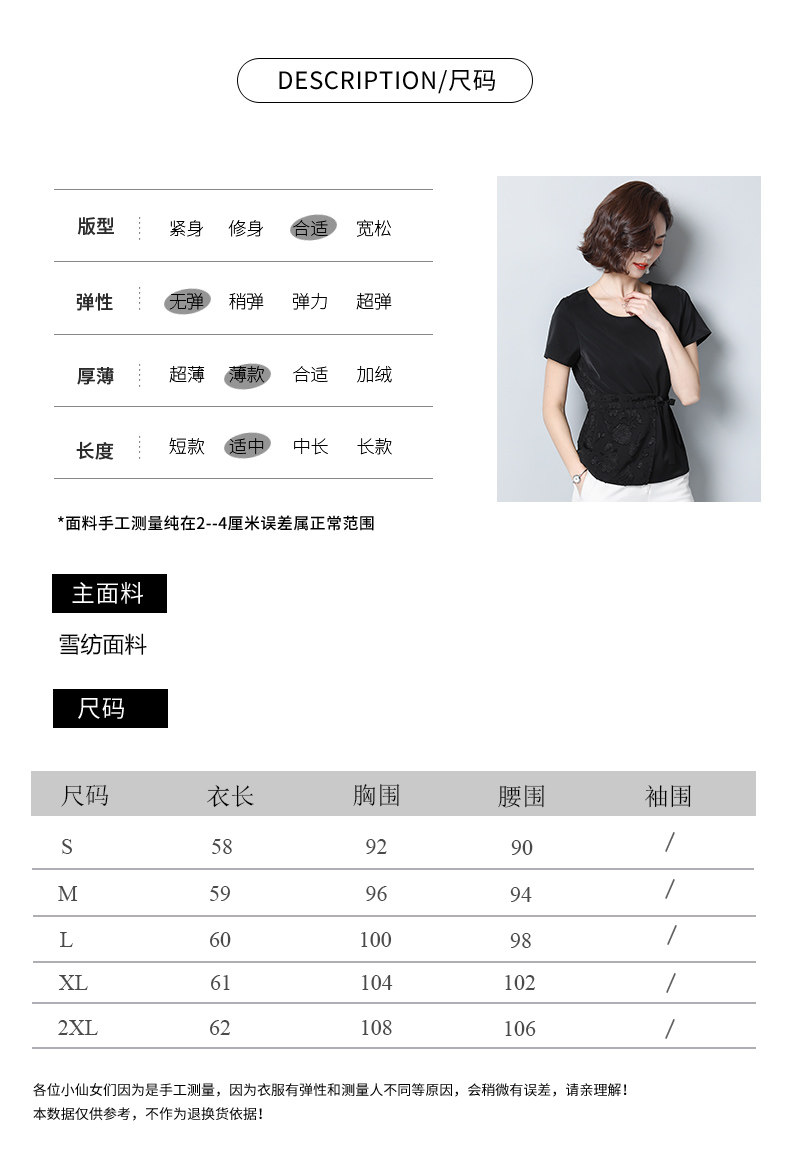 DESCRIPTION/尺码

| 版型 | 紧身 | 修身 | 合适 | 宽松 |
|---|---|---|---|---|
| 弹性 | 无弹 | 稍弹 | 弹力 | 超弹 |
| 厚薄 | 超薄 | 薄款 | 合适 | 加绒 |
| 长度 | 短款 | 适中 | 中长 | 长款 |

*面料手工测量纯在2--4厘米误差属正常范围

主面料

雪纺面料

尺码

| 尺码 | 衣长 | 胸围 | 腰围 | 袖围 |
|---|---|---|---|---|
| S | 58 | 92 | 90 | / |
| M | 59 | 96 | 94 | / |
| L | 60 | 100 | 98 | / |
| XL | 61 | 104 | 102 | / |
| 2XL | 62 | 108 | 106 | / |

各位小仙女们因为是手工测量，因为衣服有弹性和测量人不同等原因，会稍微有误差，请亲理解！
本数据仅供参考，不作为退换货依据！